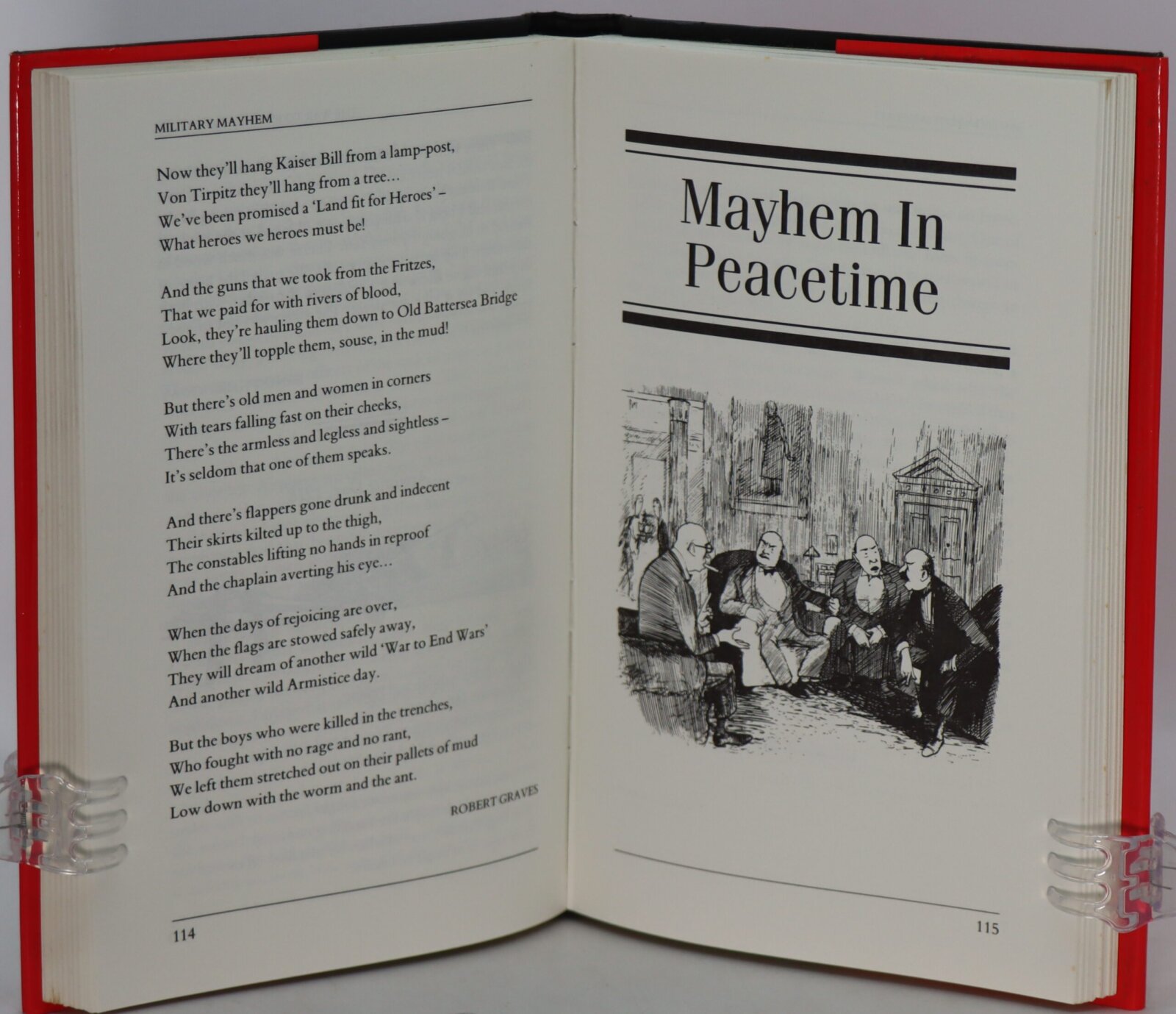 MILITARY MAYHEM

Now they'll hang Kaiser Bill from a lamp-post,
Von Tirpitz they'll hang from a tree...
We've been promised a 'Land fit for Heroes' –
What heroes we heroes must be!

And the guns that we took from the Fritzes,
That we paid for with rivers of blood,
Look, they're hauling them down to Old Battersea Bridge
Where they'll topple them, souse, in the mud!

But there's old men and women in corners
With tears falling fast on their cheeks,
There's the armless and legless and sightless –
It's seldom that one of them speaks.

And there's flappers gone drunk and indecent
Their skirts kilted up to the thigh,
The constables lifting no hands in reproof
And the chaplain averting his eye...

When the days of rejoicing are over,
When the flags are stowed safely away,
They will dream of another wild 'War to End Wars'
And another wild Armistice day.

But the boys who were killed in the trenches,
Who fought with no rage and no rant,
We left them stretched out on their pallets of mud
Low down with the worm and the ant.

ROBERT GRAVES

114

Mayhem In Peacetime

115